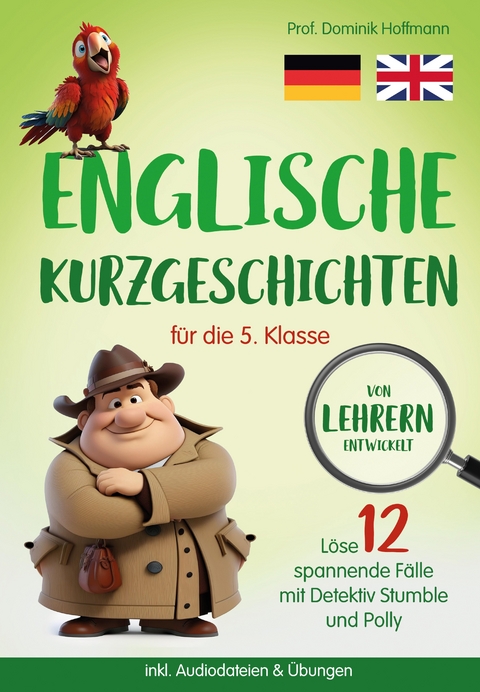 Prof. Dominik Hoffmann

ENGLISCHE KURZGESCHICHTEN

für die 5. Klasse

VON LEHRERN ENTWICKELT

Löse 12 spannende Fälle mit Detektiv Stumble und Polly

inkl. Audiodateien & Übungen